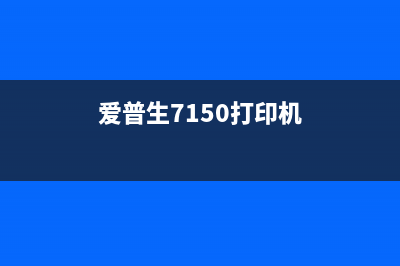 爱普生7150打印机